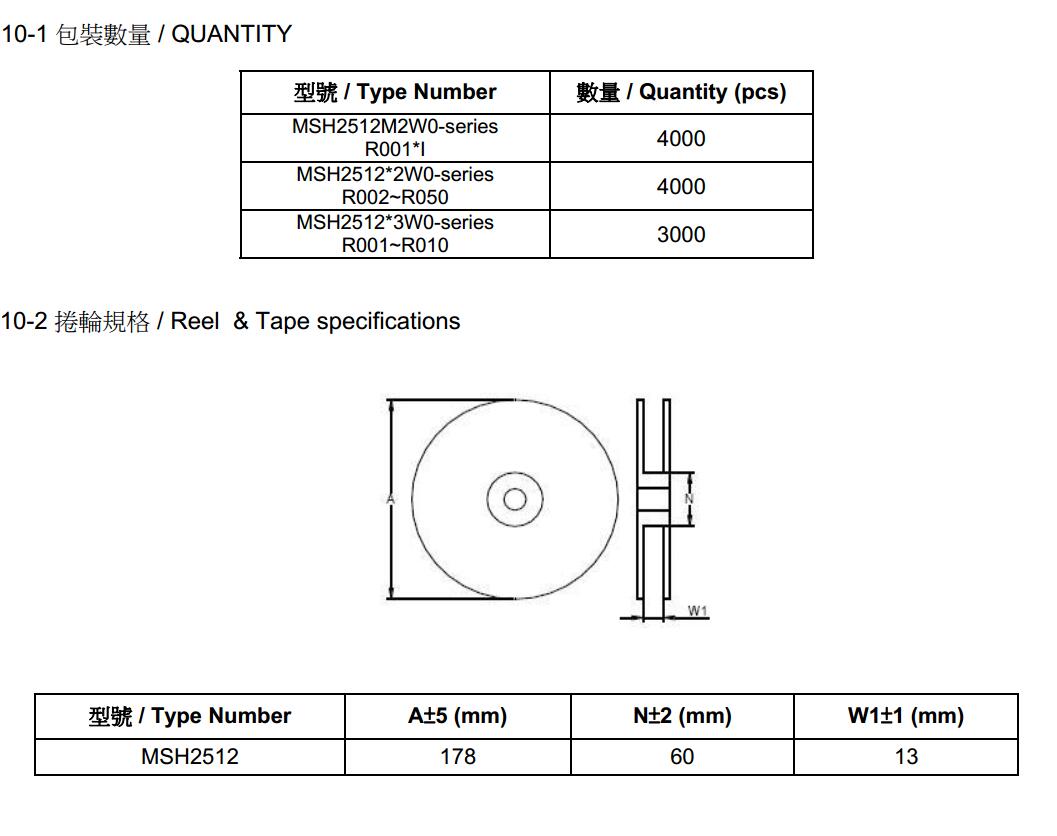 10-1 包裝數量 / QUANTITY

| 型號 / Type Number | 數量 / Quantity (pcs) |
|---|---|
| MSH2512M2W0-series R001*I | 4000 |
| MSH2512*2W0-series R002~R050 | 4000 |
| MSH2512*3W0-series R001~R010 | 3000 |

10-2 捲輪規格 / Reel & Tape specifications

A

N

W1

| 型號 / Type Number | A±5 (mm) | N±2 (mm) | W1±1 (mm) |
|---|---|---|---|
| MSH2512 | 178 | 60 | 13 |